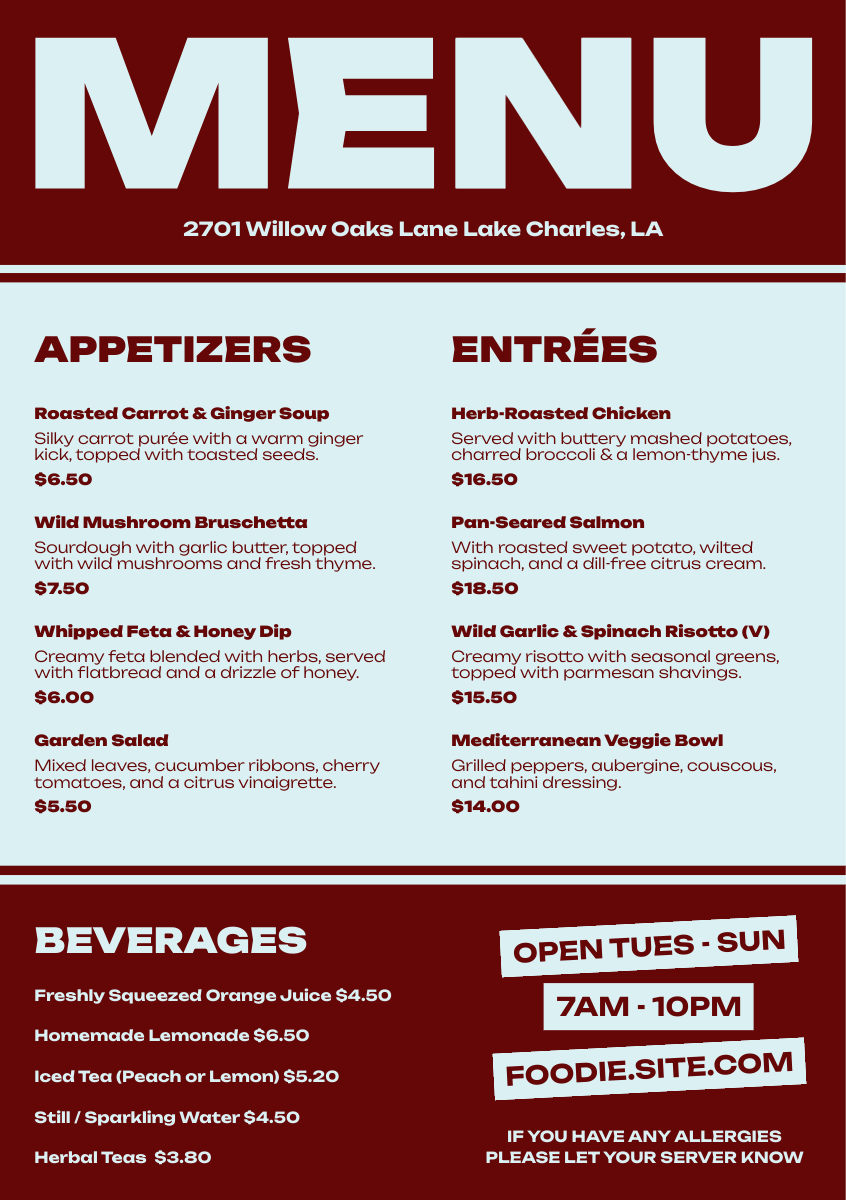 MENU

2701 Willow Oaks Lane Lake Charles, LA

APPETIZERS

Roasted Carrot & Ginger Soup
Silky carrot purée with a warm ginger kick, topped with toasted seeds.
$6.50

Wild Mushroom Bruschetta
Sourdough with garlic butter, topped with wild mushrooms and fresh thyme.
$7.50

Whipped Feta & Honey Dip
Creamy feta blended with herbs, served with flatbread and a drizzle of honey.
$6.00

Garden Salad
Mixed leaves, cucumber ribbons, cherry tomatoes, and a citrus vinaigrette.
$5.50

ENTRÉES

Herb-Roasted Chicken
Served with buttery mashed potatoes, charred broccoli & a lemon-thyme jus.
$16.50

Pan-Seared Salmon
With roasted sweet potato, wilted spinach, and a dill-free citrus cream.
$18.50

Wild Garlic & Spinach Risotto (V)
Creamy risotto with seasonal greens, topped with parmesan shavings.
$15.50

Mediterranean Veggie Bowl
Grilled peppers, aubergine, couscous, and tahini dressing.
$14.00

BEVERAGES

Freshly Squeezed Orange Juice $4.50

Homemade Lemonade $6.50

Iced Tea (Peach or Lemon) $5.20

Still / Sparkling Water $4.50

Herbal Teas $3.80

OPEN TUES - SUN

7AM - 10PM

FOODIE.SITE.COM

IF YOU HAVE ANY ALLERGIES PLEASE LET YOUR SERVER KNOW